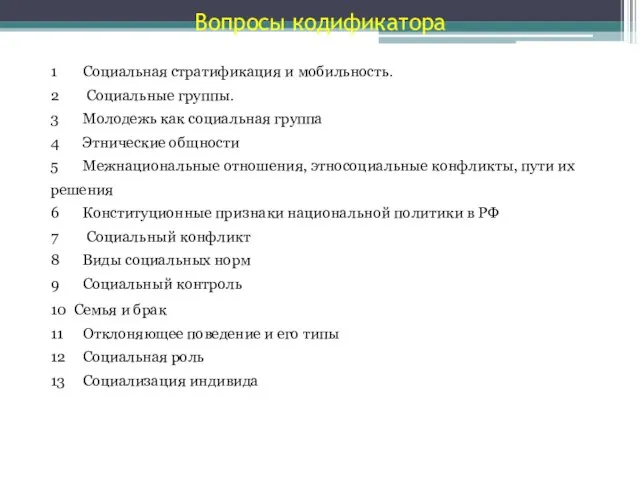 Вопросы кодификатора

1 Социальная стратификация и мобильность.
2 Социальные группы.
3 Молодежь как социальная группа
4 Этнические общности
5 Межнациональные отношения, этносоциальные конфликты, пути их решения
6 Конституционные признаки национальной политики в РФ
7 Социальный конфликт
8 Виды социальных норм
9 Социальный контроль
10 Семья и брак
11 Отклоняющее поведение и его типы
12 Социальная роль
13 Социализация индивида